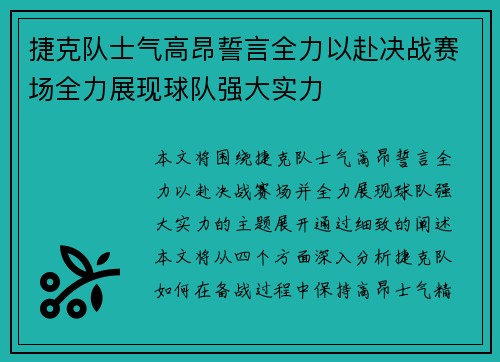 捷克队士气高昂誓言全力以赴决战赛场全力展现球队强大实力

本文将围绕捷克队士气高昂誓言全力以赴决战赛场并全力展现球队强大实力的主题展开通过细致的阐述本文将从四个方面深入分析捷克队如何在备战过程中保持高昂士气精